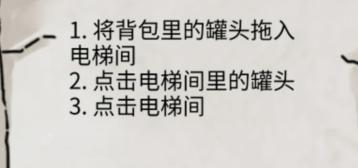 1. 将背包里的罐头拖入电梯间
2. 点击电梯间里的罐头
3. 点击电梯间